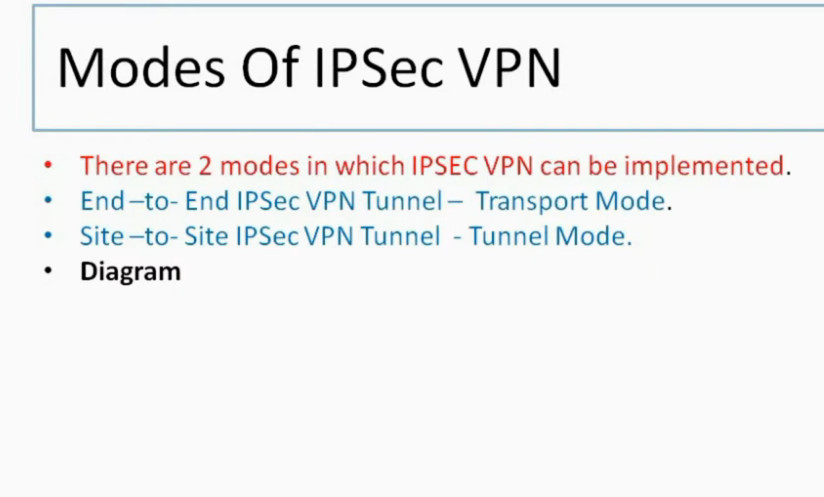 Modes Of IPSec VPN

• There are 2 modes in which IPSEC VPN can be implemented.
• End –to- End IPSec VPN Tunnel – Transport Mode.
• Site –to- Site IPSec VPN Tunnel - Tunnel Mode.
• Diagram